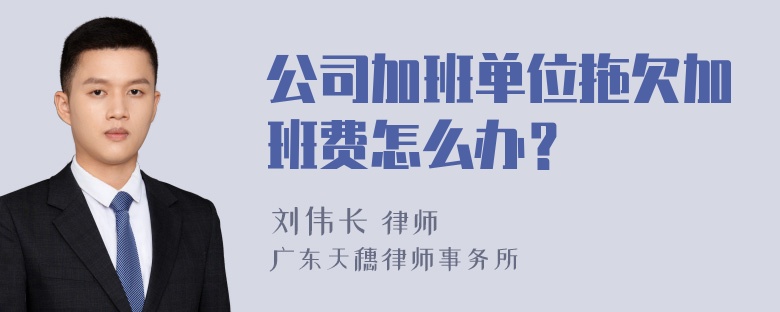 公司加班单位拖欠加班费怎么办？

刘伟长 律师
广东天穗律师事务所